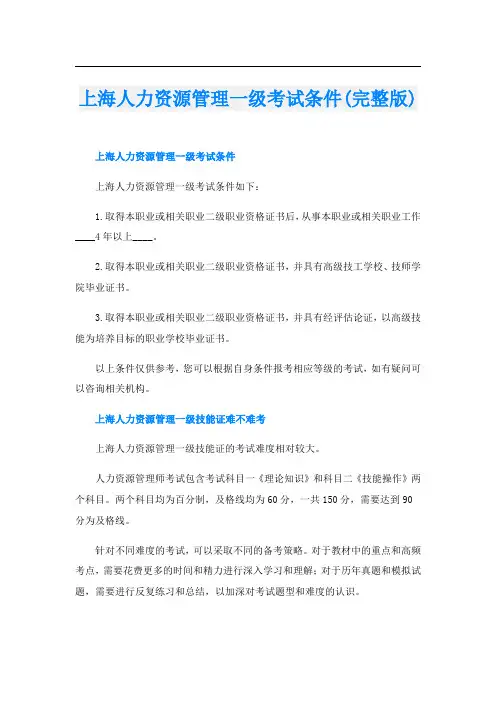 上海人力资源管理一级考试条件(完整版)

上海人力资源管理一级考试条件

上海人力资源管理一级考试条件如下：

1.取得本职业或相关职业二级职业资格证书后,从事本职业或相关职业工作____4年以上____。

2.取得本职业或相关职业二级职业资格证书，并具有高级技工学校、技师学院毕业证书。

3.取得本职业或相关职业二级职业资格证书，并具有经评估论证，以高级技能为培养目标的职业学校毕业证书。

以上条件仅供参考，您可以根据自身条件报考相应等级的考试，如有疑问可以咨询相关机构。

上海人力资源管理一级技能证难不难考

上海人力资源管理一级技能证的考试难度相对较大。

人力资源管理师考试包含考试科目一《理论知识》和科目二《技能操作》两个科目。两个科目均为百分制，及格线均为60分，一共150分，需要达到90分为及格线。

针对不同难度的考试，可以采取不同的备考策略。对于教材中的重点和高频考点，需要花费更多的时间和精力进行深入学习和理解；对于历年真题和模拟试题，需要进行反复练习和总结，以加深对考试题型和难度的认识。